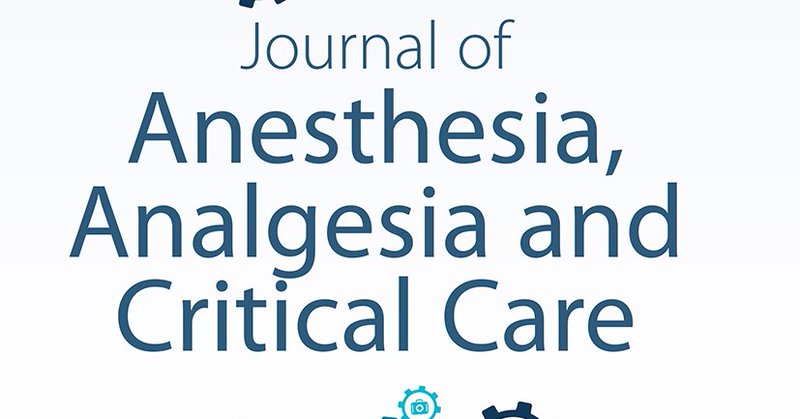 Journal of
Anesthesia,
Analgesia and
Critical Care